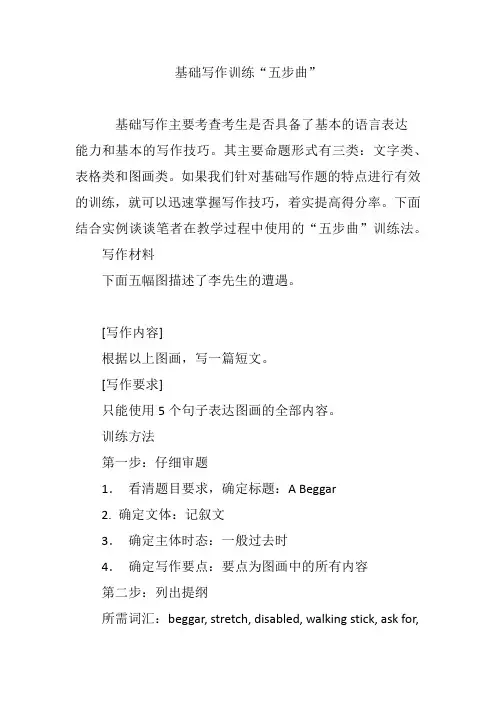 基础写作训练“五步曲”

基础写作主要考查考生是否具备了基本的语言表达能力和基本的写作技巧。其主要命题形式有三类：文字类、表格类和图画类。如果我们针对基础写作题的特点进行有效的训练，就可以迅速掌握写作技巧，着实提高得分率。下面结合实例谈谈笔者在教学过程中使用的“五步曲”训练法。

写作材料

下面五幅图描述了李先生的遭遇。

[写作内容]

根据以上图画，写一篇短文。

[写作要求]

只能使用 5 个句子表达图画的全部内容。

训练方法

第一步：仔细审题

1. 看清题目要求，确定标题：A Beggar

2. 确定文体：记叙文

3. 确定主体时态：一般过去时

4. 确定写作要点：要点为图画中的所有内容

第二步：列出提纲

所需词汇：beggar, stretch, disabled, walking stick, ask for,